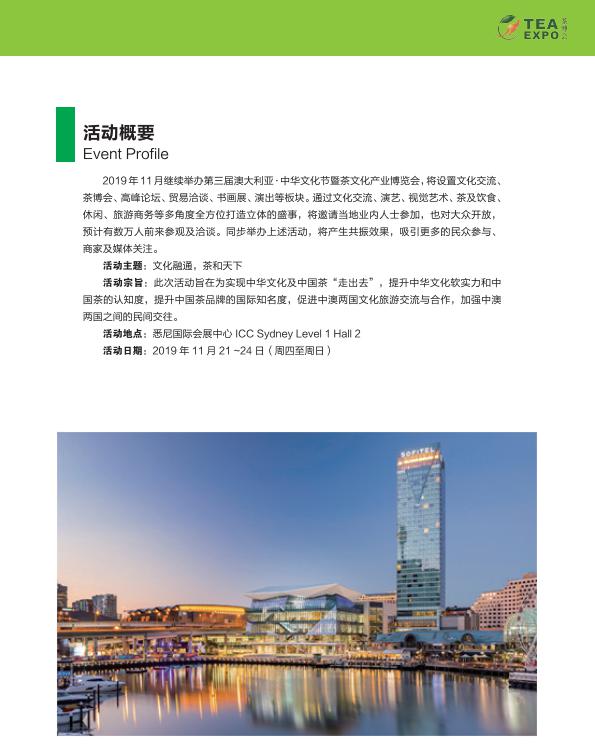 TEA EXPO 茶博会

活动概要
Event Profile

2019 年 11 月继续举办第三届澳大利亚·中华文化节暨茶文化产业博览会，将设置文化交流、茶博会、高峰论坛、贸易洽谈、书画展、演出等板块。通过文化交流、演艺、视觉艺术、茶及饮食、休闲、旅游商务等多角度全方位打造立体的盛事，将邀请当地业内人士参加，也对大众开放，预计有数万人前来参观及洽谈。同步举办上述活动，将产生共振效果，吸引更多的民众参与、商家及媒体关注。

活动主题：文化融通，茶和天下

活动宗旨：此次活动旨在为实现中华文化及中国茶“走出去”，提升中华文化软实力和中国茶的认知度，提升中国茶品牌的国际知名度，促进中澳两国文化旅游交流与合作，加强中澳两国之间的民间交往。

活动地点：悉尼国际会展中心 ICC Sydney Level 1 Hall 2

活动日期：2019 年 11 月 21 -24 日（周四至周日）

SOFITEL